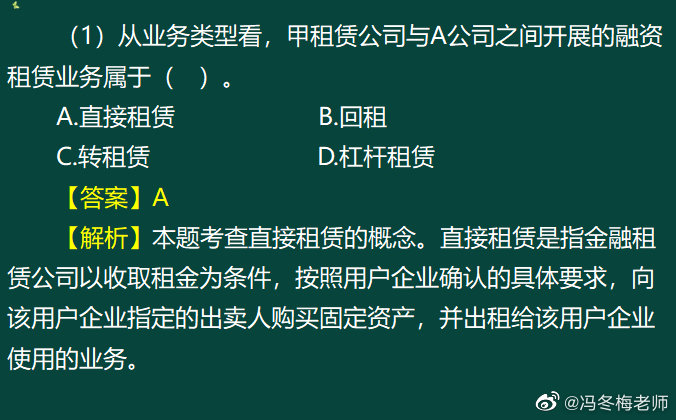 （1）从业务类型看，甲租赁公司与A公司之间开展的融资租赁业务属于（ ）。

A.直接租赁
B.回租
C.转租赁
D.杠杆租赁

【答案】A

【解析】本题考查直接租赁的概念。直接租赁是指金融租赁公司以收取租金为条件，按照用户企业确认的具体要求，向该用户企业指定的出卖人购买固定资产，并出租给该用户企业使用的业务。

@冯冬梅老师